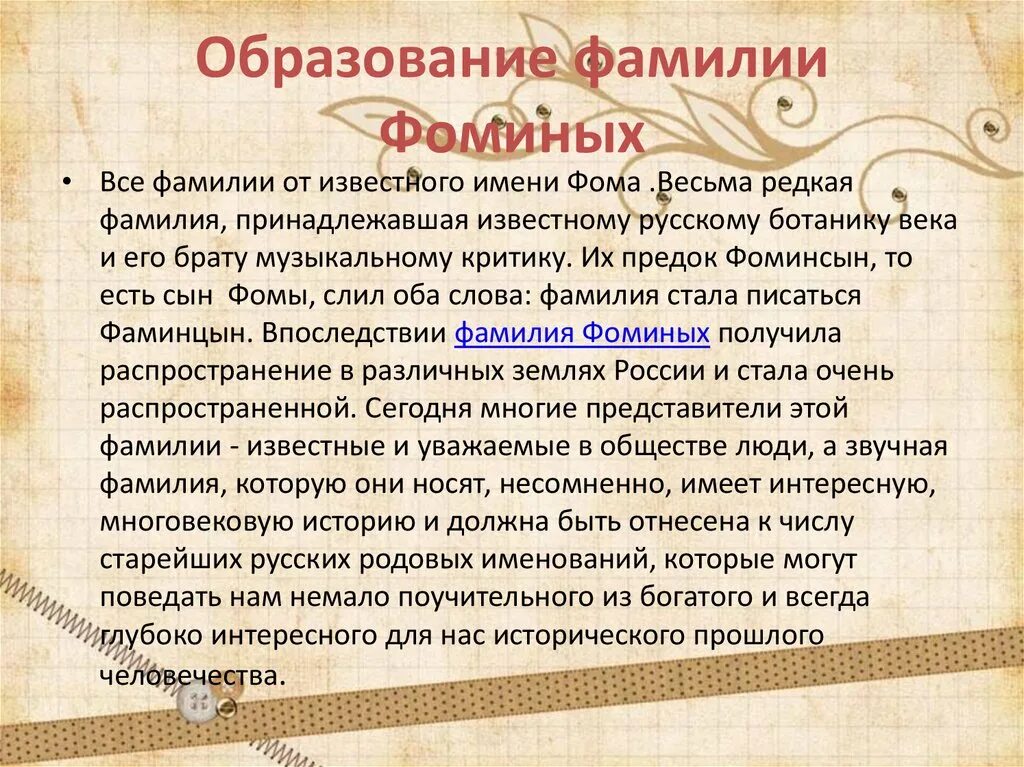 Образование фамилии Фоминых

• Все фамилии от известного имени Фома .Весьма редкая фамилия, принадлежавшая известному русскому ботанику века и его брату музыкальному критику. Их предок Фоминсын, то есть сын Фомы, слил оба слова: фамилия стала писаться Фаминцын. Впоследствии фамилия Фоминых получила распространение в различных землях России и стала очень распространенной. Сегодня многие представители этой фамилии - известные и уважаемые в обществе люди, а звучная фамилия, которую они носят, несомненно, имеет интересную, многовековую историю и должна быть отнесена к числу старейших русских родовых именований, которые могут поведать нам немало поучительного из богатого и всегда глубоко интересного для нас исторического прошлого человечества.